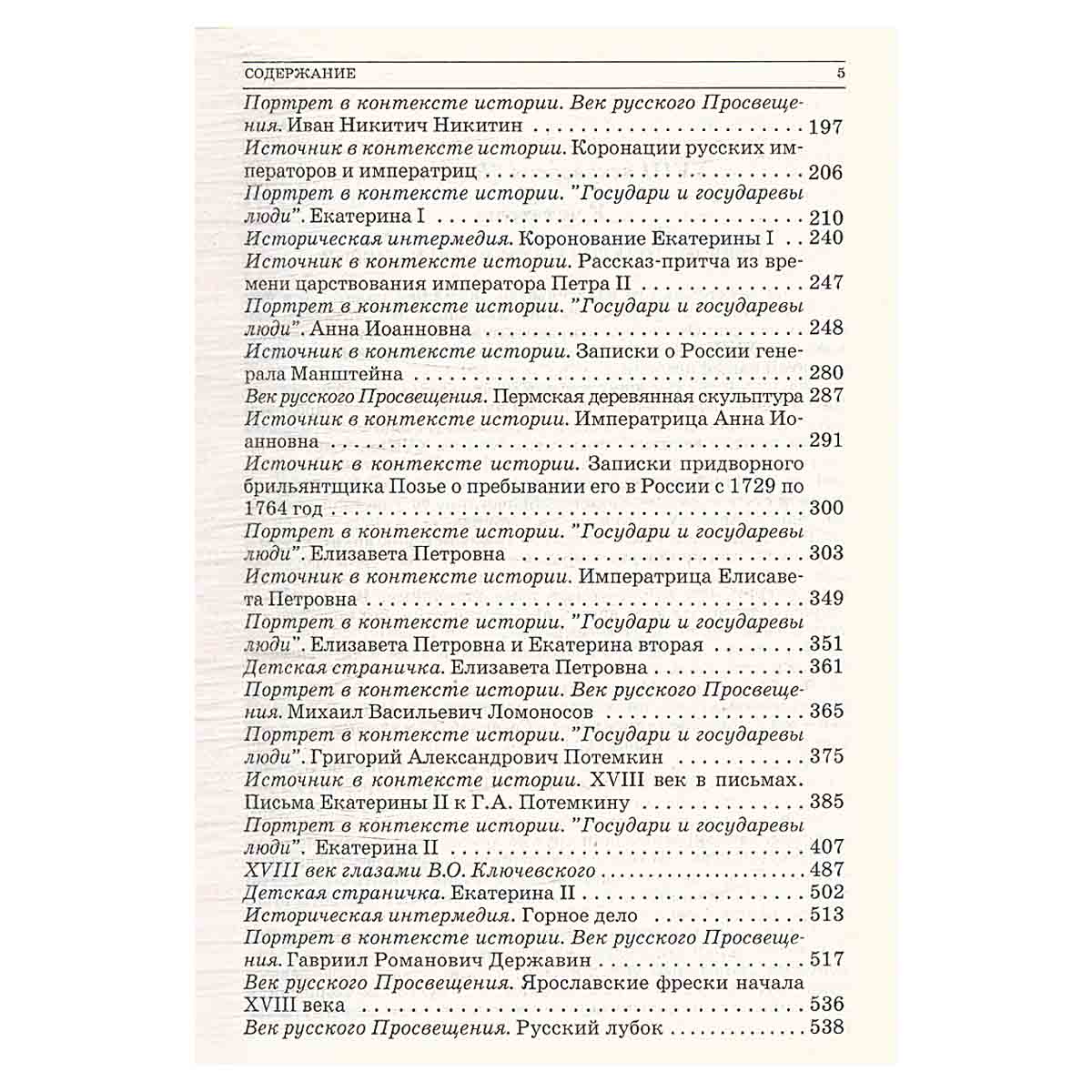 СОДЕРЖАНИЕ 5

Портрет в контексте истории. Век русского Просвещения. Иван Никитич Никитин 197

Источник в контексте истории. Коронации русских императоров и императриц 206

Портрет в контексте истории. "Государи и государевы люди". Екатерина I 210

Историческая интермедия. Коронование Екатерины I 240

Источник в контексте истории. Рассказ-притча из времени царствования императора Петра II 247

Портрет в контексте истории. "Государи и государевы люди". Анна Иоанновна 248

Источник в контексте истории. Записки о России генерала Манштейна 280

Век русского Просвещения. Пермская деревянная скульптура 287

Источник в контексте истории. Императрица Анна Иоанновна 291

Источник в контексте истории. Записки придворного брильянтщика Позье о пребывании его в России с 1729 по 1764 год 300

Портрет в контексте истории. "Государи и государевы люди". Елизавета Петровна 303

Источник в контексте истории. Императрица Елисавета Петровна 349

Портрет в контексте истории. "Государи и государевы люди". Елизавета Петровна и Екатерина вторая 351

Детская страничка. Елизавета Петровна 361

Портрет в контексте истории. Век русского Просвещения. Михаил Васильевич Ломоносов 365

Портрет в контексте истории. "Государи и государевы люди". Григорий Александрович Потемкин 375

Источник в контексте истории. XVIII век в письмах. Письма Екатерины II к Г.А. Потемкину 385

Портрет в контексте истории. "Государи и государевы люди". Екатерина II 407

XVIII век глазами В.О. Ключевского 487

Детская страничка. Екатерина II 502

Историческая интермедия. Горное дело 513

Портрет в контексте истории. Век русского Просвещения. Гавриил Романович Державин 517

Век русского Просвещения. Ярославские фрески начала XVIII века 536

Век русского Просвещения. Русский лубок 538